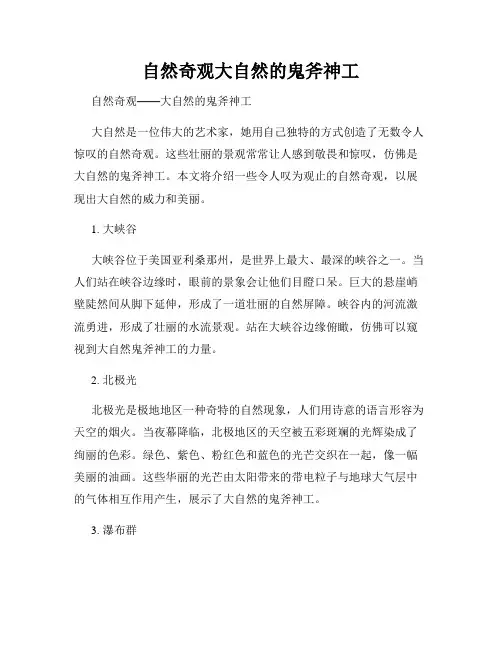 自然奇观大自然的鬼斧神工

自然奇观——大自然的鬼斧神工

大自然是一位伟大的艺术家，她用自己独特的方式创造了无数令人惊叹的自然奇观。这些壮丽的景观常常让人感到敬畏和惊叹，仿佛是大自然的鬼斧神工。本文将介绍一些令人叹为观止的自然奇观，以展现出大自然的威力和美丽。

1. 大峡谷

大峡谷位于美国亚利桑那州，是世界上最大、最深的峡谷之一。当人们站在峡谷边缘时，眼前的景象会让他们目瞪口呆。巨大的悬崖峭壁陡然间从脚下延伸，形成了一道壮丽的自然屏障。峡谷内的河流激流勇进，形成了壮丽的水流景观。站在大峡谷边缘俯瞰，仿佛可以窥视到大自然鬼斧神工的力量。

2. 北极光

北极光是极地地区一种奇特的自然现象，人们用诗意的语言形容为天空的烟火。当夜幕降临，北极地区的天空被五彩斑斓的光辉染成了绚丽的色彩。绿色、紫色、粉红色和蓝色的光芒交织在一起，像一幅美丽的油画。这些华丽的光芒由太阳带来的带电粒子与地球大气层中的气体相互作用产生，展示了大自然的鬼斧神工。

3. 瀑布群